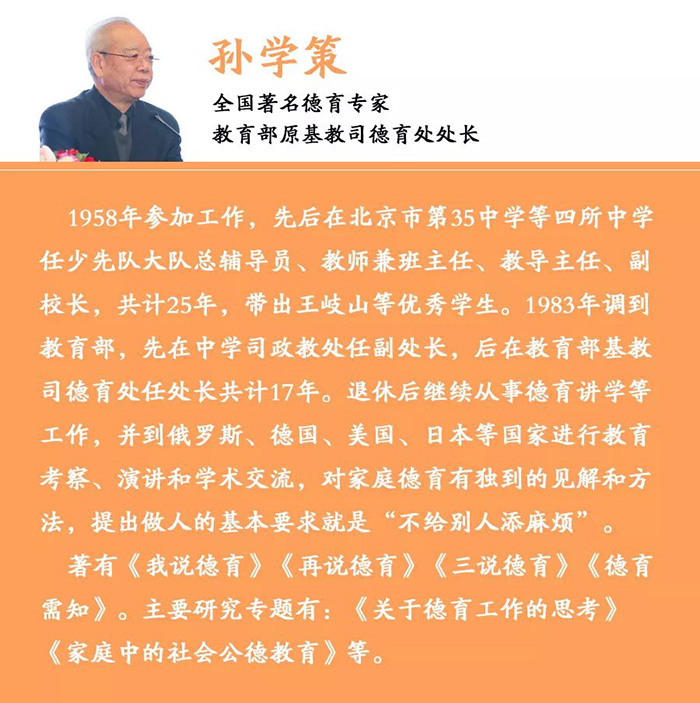 孙学策

全国著名德育专家
教育部原基教司德育处处长

1958年参加工作，先后在北京市第35中学等四所中学任少先队大队总辅导员、教师兼班主任、教导主任、副校长，共计25年，带出王岐山等优秀学生。1983年调到教育部，先在中学司政教处任副处长，后在教育部基教司德育处任处长共计17年。退休后继续从事德育讲学等工作，并到俄罗斯、德国、美国、日本等国家进行教育考察、演讲和学术交流，对家庭德育有独到的见解和方法，提出做人的基本要求就是“不给别人添麻烦”。

著有《我说德育》《再说德育》《三说德育》《德育需知》。主要研究专题有：《关于德育工作的思考》《家庭中的社会公德教育》等。